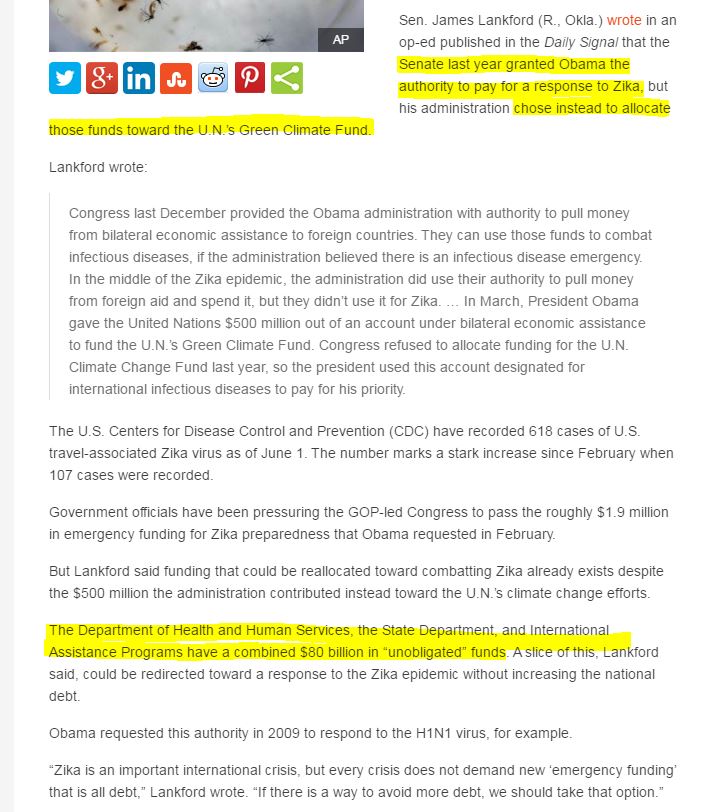 AP

Sen. James Lankford (R., Okla.) wrote in an op-ed published in the Daily Signal that the Senate last year granted Obama the authority to pay for a response to Zika, but his administration chose instead to allocate those funds toward the U.N.'s Green Climate Fund.

Lankford wrote:

Congress last December provided the Obama administration with authority to pull money from bilateral economic assistance to foreign countries. They can use those funds to combat infectious diseases, if the administration believed there is an infectious disease emergency. In the middle of the Zika epidemic, the administration did use their authority to pull money from foreign aid and spend it, but they didn't use it for Zika. … In March, President Obama gave the United Nations $500 million out of an account under bilateral economic assistance to fund the U.N.'s Green Climate Fund. Congress refused to allocate funding for the U.N. Climate Change Fund last year, so the president used this account designated for international infectious diseases to pay for his priority.

The U.S. Centers for Disease Control and Prevention (CDC) have recorded 618 cases of U.S. travel-associated Zika virus as of June 1. The number marks a stark increase since February when 107 cases were recorded.

Government officials have been pressuring the GOP-led Congress to pass the roughly $1.9 million in emergency funding for Zika preparedness that Obama requested in February.

But Lankford said funding that could be reallocated toward combatting Zika already exists despite the $500 million the administration contributed instead toward the U.N.'s climate change efforts.

The Department of Health and Human Services, the State Department, and International Assistance Programs have a combined $80 billion in "unobligated" funds. A slice of this, Lankford said, could be redirected toward a response to the Zika epidemic without increasing the national debt.

Obama requested this authority in 2009 to respond to the H1N1 virus, for example.

"Zika is an important international crisis, but every crisis does not demand new 'emergency funding' that is all debt," Lankford wrote. "If there is a way to avoid more debt, we should take that option."